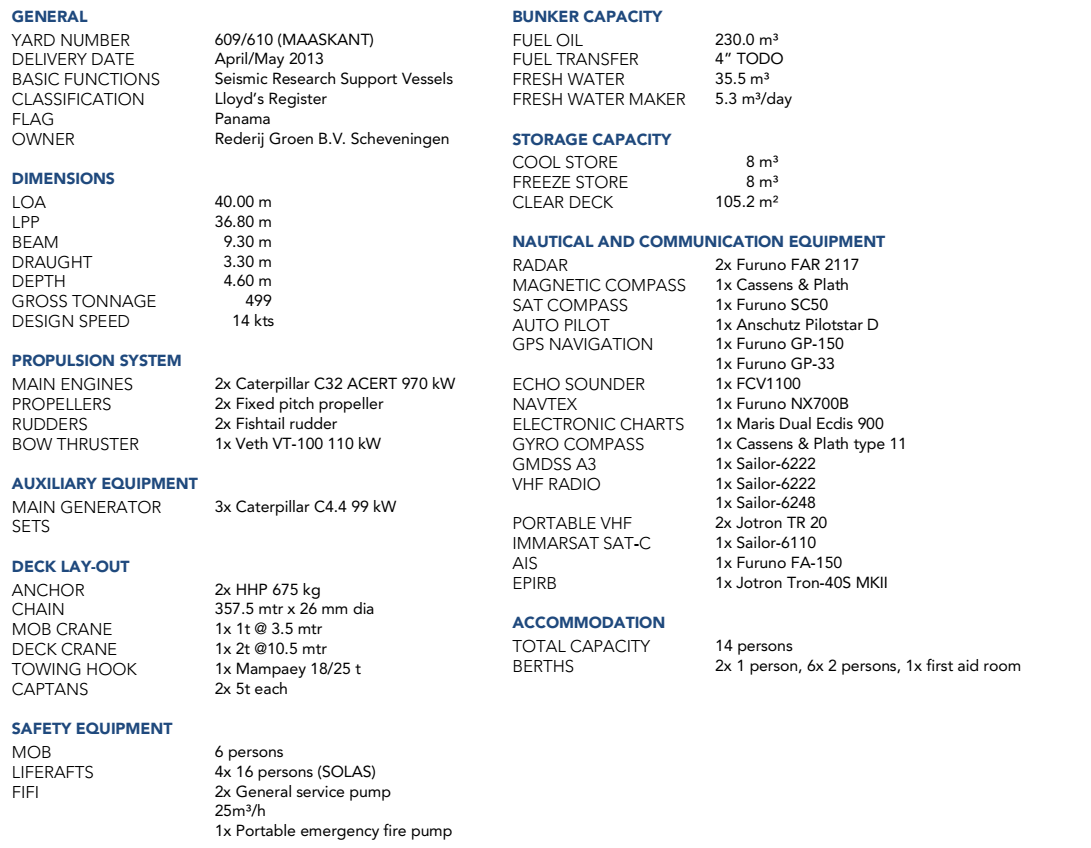 GENERAL
YARD NUMBER 609/610 (MAASKANT)
DELIVERY DATE April/May 2013
BASIC FUNCTIONS Seismic Research Support Vessels
CLASSIFICATION Lloyd's Register
FLAG Panama
OWNER Rederij Groen B.V. Scheveningen

DIMENSIONS
LOA 40.00 m
LPP 36.80 m
BEAM 9.30 m
DRAUGHT 3.30 m
DEPTH 4.60 m
GROSS TONNAGE 499
DESIGN SPEED 14 kts

PROPULSION SYSTEM
MAIN ENGINES 2x Caterpillar C32 ACERT 970 kW
PROPELLERS 2x Fixed pitch propeller
RUDDERS 2x Fishtail rudder
BOW THRUSTER 1x Veth VT-100 110 kW

AUXILIARY EQUIPMENT
MAIN GENERATOR SETS 3x Caterpillar C4.4 99 kW

DECK LAY-OUT
ANCHOR 2x HHP 675 kg
CHAIN 357.5 mtr x 26 mm dia
MOB CRANE 1x 1t @ 3.5 mtr
DECK CRANE 1x 2t @10.5 mtr
TOWING HOOK 1x Mampaey 18/25 t
CAPTANS 2x 5t each

SAFETY EQUIPMENT
MOB 6 persons
LIFERAFTS 4x 16 persons (SOLAS)
FIFI 2x General service pump 25m³/h
1x Portable emergency fire pump

BUNKER CAPACITY
FUEL OIL 230.0 m³
FUEL TRANSFER 4" TODO
FRESH WATER 35.5 m³
FRESH WATER MAKER 5.3 m³/day

STORAGE CAPACITY
COOL STORE 8 m³
FREEZE STORE 8 m³
CLEAR DECK 105.2 m²

NAUTICAL AND COMMUNICATION EQUIPMENT
RADAR 2x Furuno FAR 2117
MAGNETIC COMPASS 1x Cassens & Plath
SAT COMPASS 1x Furuno SC50
AUTO PILOT 1x Anschutz Pilotstar D
GPS NAVIGATION 1x Furuno GP-150
1x Furuno GP-33
ECHO SOUNDER 1x FCV1100
NAVTEX 1x Furuno NX700B
ELECTRONIC CHARTS 1x Maris Dual Ecdis 900
GYRO COMPASS 1x Cassens & Plath type 11
GMDSS A3 1x Sailor-6222
VHF RADIO 1x Sailor-6222
1x Sailor-6248
PORTABLE VHF 2x Jotron TR 20
IMMARSAT SAT-C 1x Sailor-6110
AIS 1x Furuno FA-150
EPIRB 1x Jotron Tron-40S MKII

ACCOMMODATION
TOTAL CAPACITY 14 persons
BERTHS 2x 1 person, 6x 2 persons, 1x first aid room